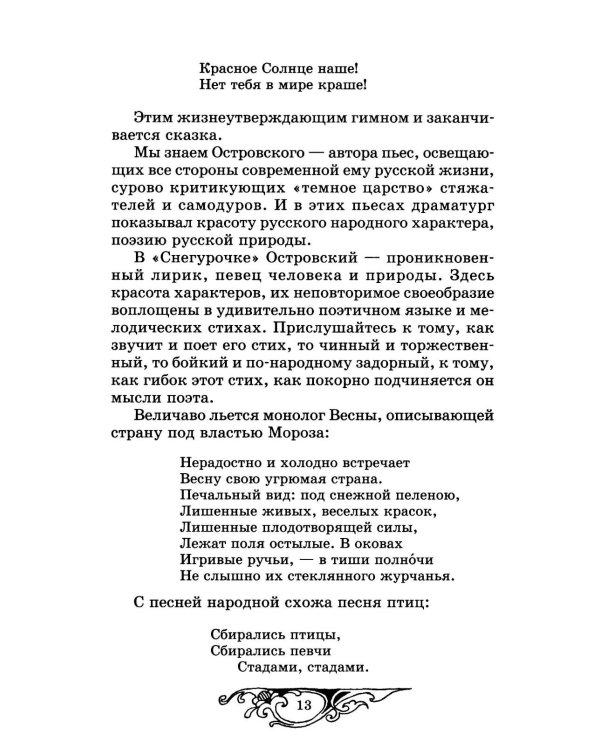 Красное Солнце наше!
Нет тебя в мире краше!

Этим жизнеутверждающим гимном и заканчивается сказка.

Мы знаем Островского — автора пьес, освещающих все стороны современной ему русской жизни, сурово критикующих «темное царство» стяжателей и самодуров. И в этих пьесах драматург показывал красоту русского народного характера, поэзию русской природы.

В «Снегурочке» Островский — проникновенный лирик, певец человека и природы. Здесь красота характеров, их неповторимое своеобразие воплощены в удивительно поэтичном языке и мелодических стихах. Прислушайтесь к тому, как звучит и поет его стих, то чинный и торжественный, то бойкий и по-народному задорный, к тому, как гибок этот стих, как покорно подчиняется он мысли поэта.

Величаво льется монолог Весны, описывающей страну под властью Мороза:

Нерадостно и холодно встречает
Весну свою угрюмая страна.
Печальный вид: под снежной пеленою,
Лишенные живых, веселых красок,
Лишенные плодотворящей силы,
Лежат поля остылые. В оковах
Игривые ручьи, — в тиши полно́чи
Не слышно их стеклянного журчанья.

С песней народной схожа песня птиц:

Сбирались птицы,
Сбирались певчи
Стадами, стадами.

13